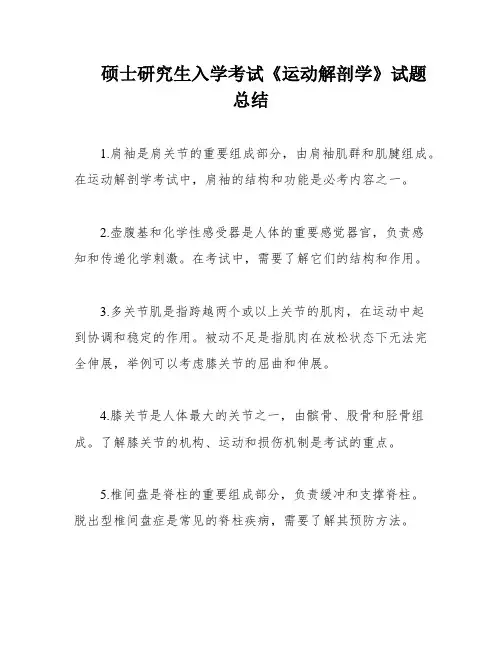 硕士研究生入学考试《运动解剖学》试题总结

1.肩袖是肩关节的重要组成部分，由肩袖肌群和肌腱组成。在运动解剖学考试中，肩袖的结构和功能是必考内容之一。

2.壶腹基和化学性感受器是人体的重要感觉器官，负责感知和传递化学刺激。在考试中，需要了解它们的结构和作用。

3.多关节肌是指跨越两个或以上关节的肌肉，在运动中起到协调和稳定的作用。被动不足是指肌肉在放松状态下无法完全伸展，举例可以考虑膝关节的屈曲和伸展。

4.膝关节是人体最大的关节之一，由髌骨、股骨和胫骨组成。了解膝关节的机构、运动和损伤机制是考试的重点。

5.椎间盘是脊柱的重要组成部分，负责缓冲和支撑脊柱。脱出型椎间盘症是常见的脊柱疾病，需要了解其预防方法。